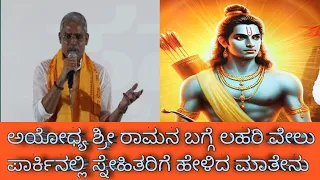 ಅಯೋಧ್ಯ ಶ್ರೀ ರಾಮನ ಬಗ್ಗೆ ಲಹರಿ ವೇಲು ಪಾರ್ಕಿನಲ್ಲಿ ಸ್ನೇಹಿತರಿಗೆ ಹೇಳಿದ ಮಾತೇನು